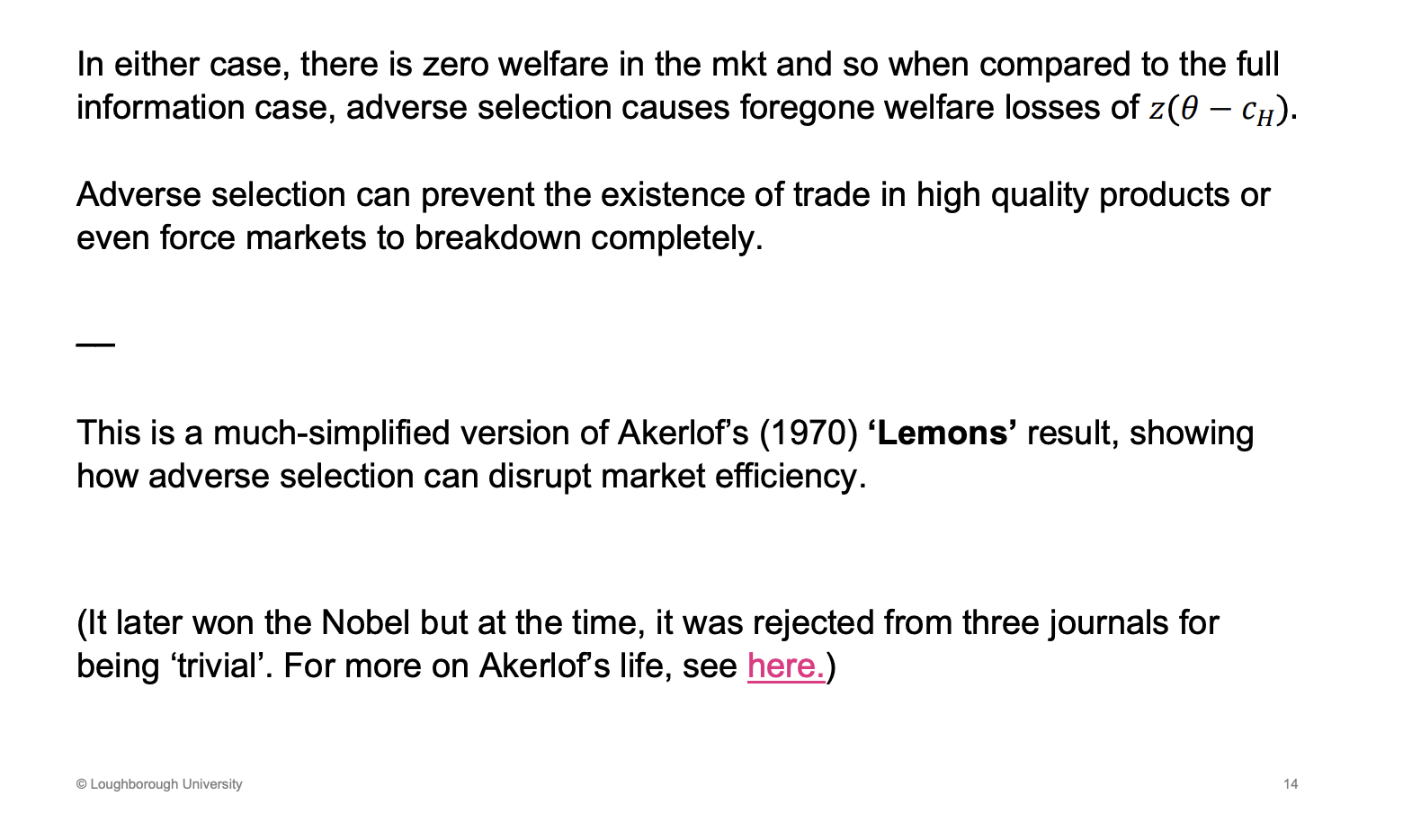 In either case, there is zero welfare in the mkt and so when compared to the full information case, adverse selection causes foregone welfare losses of $z(\theta - c_H)$.

Adverse selection can prevent the existence of trade in high quality products or even force markets to breakdown completely.

—

This is a much-simplified version of Akerlof's (1970) **'Lemons'** result, showing how adverse selection can disrupt market efficiency.

(It later won the Nobel but at the time, it was rejected from three journals for being 'trivial'. For more on Akerlof's life, see here.)

© Loughborough University

14